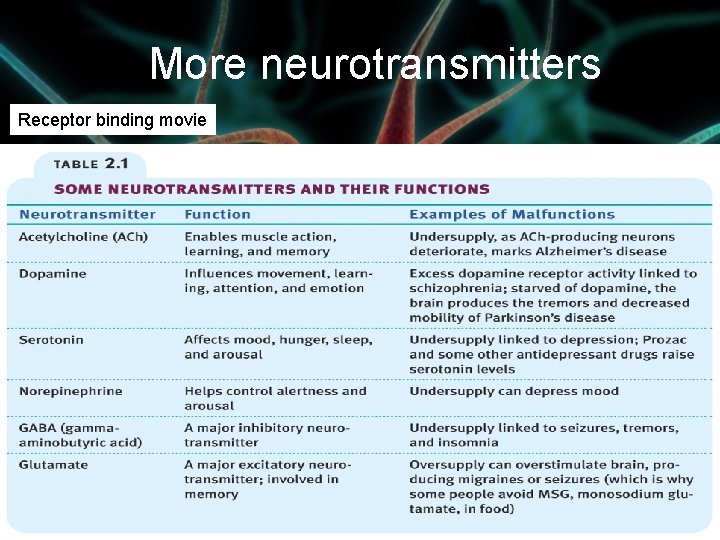 More neurotransmitters

Receptor binding movie

TABLE 2.1

SOME NEUROTRANSMITTERS AND THEIR FUNCTIONS

| Neurotransmitter | Function | Examples of Malfunctions |
|---|---|---|
| Acetylcholine (ACh) | Enables muscle action, learning, and memory | Undersupply, as ACh-producing neurons deteriorate, marks Alzheimer's disease |
| Dopamine | Influences movement, learning, attention, and emotion | Excess dopamine receptor activity linked to schizophrenia; starved of dopamine, the brain produces the tremors and decreased mobility of Parkinson's disease |
| Serotonin | Affects mood, hunger, sleep, and arousal | Undersupply linked to depression; Prozac and some other antidepressant drugs raise serotonin levels |
| Norepinephrine | Helps control alertness and arousal | Undersupply can depress mood |
| GABA (gamma-aminobutyric acid) | A major inhibitory neurotransmitter | Undersupply linked to seizures, tremors, and insomnia |
| Glutamate | A major excitatory neurotransmitter; involved in memory | Oversupply can overstimulate brain, producing migraines or seizures (which is why some people avoid MSG, monosodium glutamate, in food) |